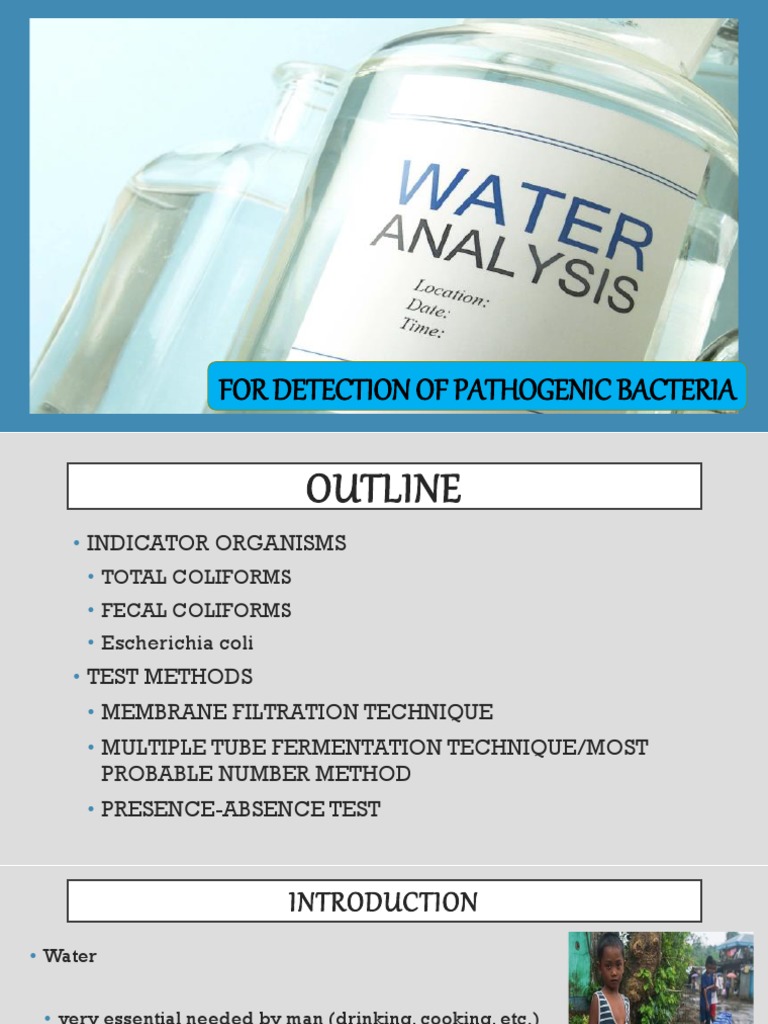 WATER
ANALYSIS
Location:
Date:
Time:

FOR DETECTION OF PATHOGENIC BACTERIA

OUTLINE

• INDICATOR ORGANISMS
• TOTAL COLIFORMS
• FECAL COLIFORMS
• Escherichia coli
• TEST METHODS
• MEMBRANE FILTRATION TECHNIQUE
• MULTIPLE TUBE FERMENTATION TECHNIQUE/MOST PROBABLE NUMBER METHOD
• PRESENCE-ABSENCE TEST

INTRODUCTION

• Water

• very essential needed by man (drinking, cooking, etc.)